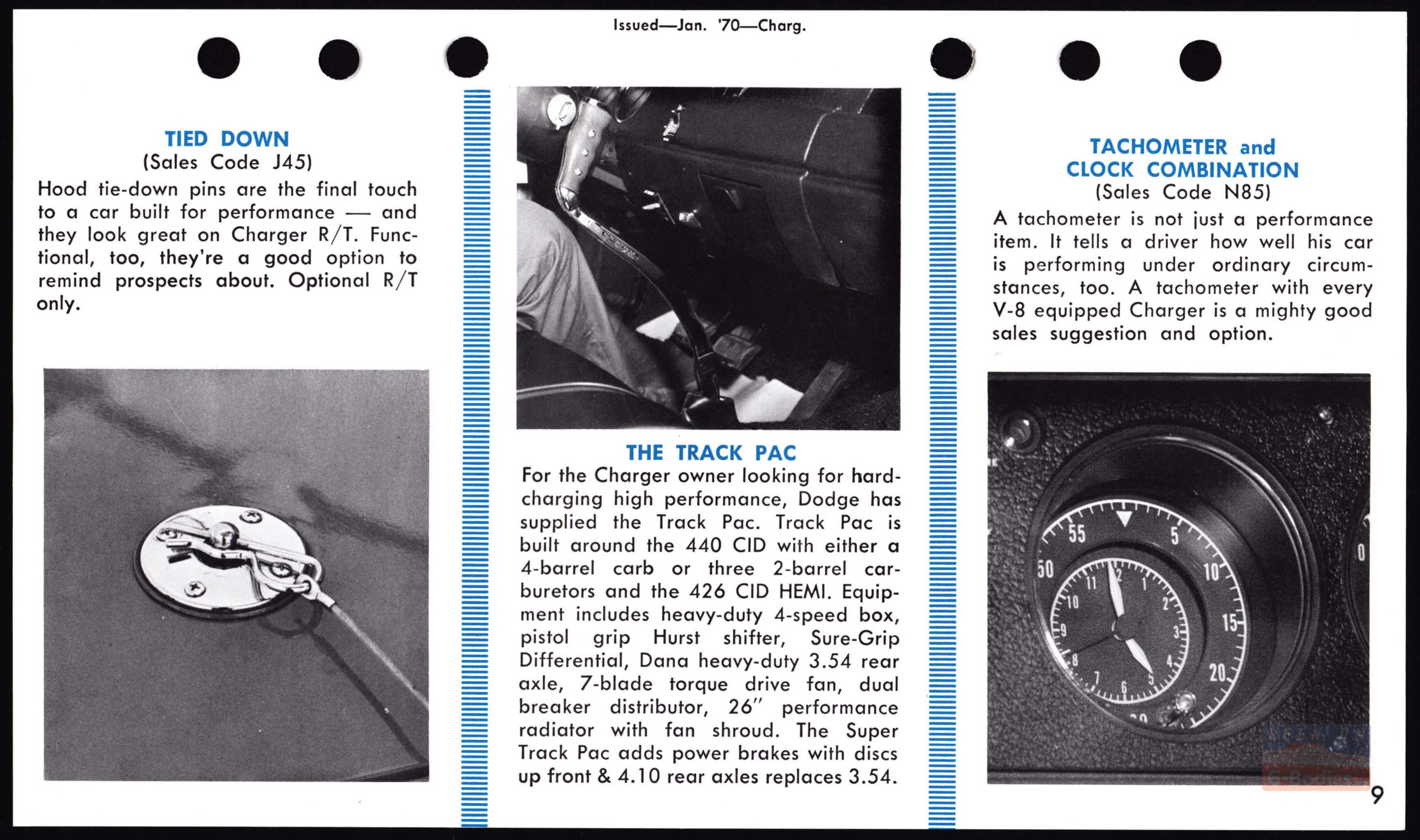 Issued—Jan. '70—Charg.

TIED DOWN
(Sales Code J45)

Hood tie-down pins are the final touch to a car built for performance — and they look great on Charger R/T. Functional, too, they're a good option to remind prospects about. Optional R/T only.

THE TRACK PAC

For the Charger owner looking for hard-charging high performance, Dodge has supplied the Track Pac. Track Pac is built around the 440 CID with either a 4-barrel carb or three 2-barrel carburetors and the 426 CID HEMI. Equipment includes heavy-duty 4-speed box, pistol grip Hurst shifter, Sure-Grip Differential, Dana heavy-duty 3.54 rear axle, 7-blade torque drive fan, dual breaker distributor, 26" performance radiator with fan shroud. The Super Track Pac adds power brakes with discs up front & 4.10 rear axles replaces 3.54.

TACHOMETER and
CLOCK COMBINATION
(Sales Code N85)

A tachometer is not just a performance item. It tells a driver how well his car is performing under ordinary circumstances, too. A tachometer with every V-8 equipped Charger is a mighty good sales suggestion and option.

55 5 50 10 15 20 0
12 1 2 3 4 5 6 7 8 9 10 11

9